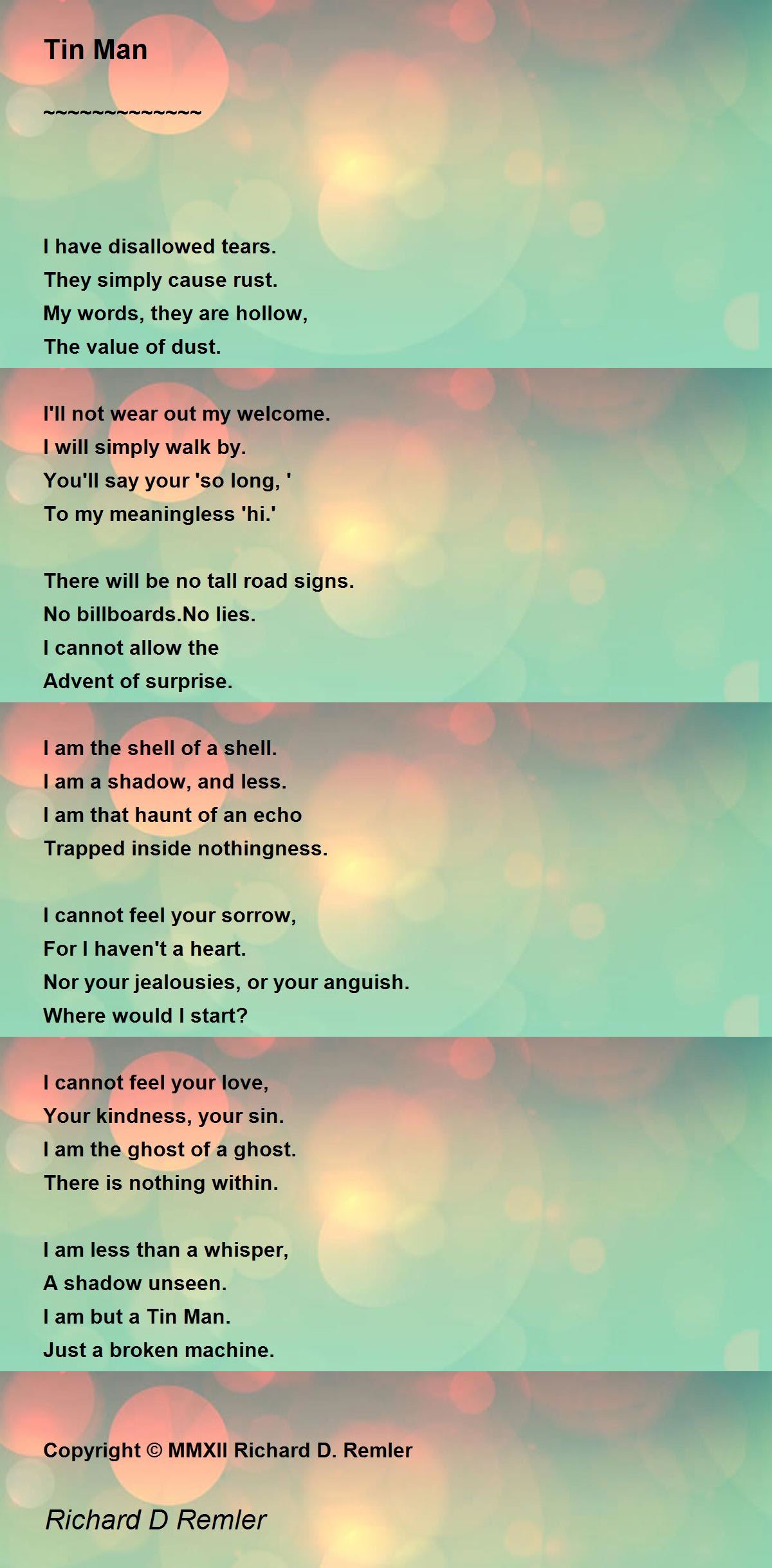 Tin Man

~~~~~~~~~~~~~~

I have disallowed tears.
They simply cause rust.
My words, they are hollow,
The value of dust.

I'll not wear out my welcome.
I will simply walk by.
You'll say your 'so long, '
To my meaningless 'hi.'

There will be no tall road signs.
No billboards.No lies.
I cannot allow the
Advent of surprise.

I am the shell of a shell.
I am a shadow, and less.
I am that haunt of an echo
Trapped inside nothingness.

I cannot feel your sorrow,
For I haven't a heart.
Nor your jealousies, or your anguish.
Where would I start?

I cannot feel your love,
Your kindness, your sin.
I am the ghost of a ghost.
There is nothing within.

I am less than a whisper,
A shadow unseen.
I am but a Tin Man.
Just a broken machine.

Copyright © MMXII Richard D. Remler

Richard D Remler